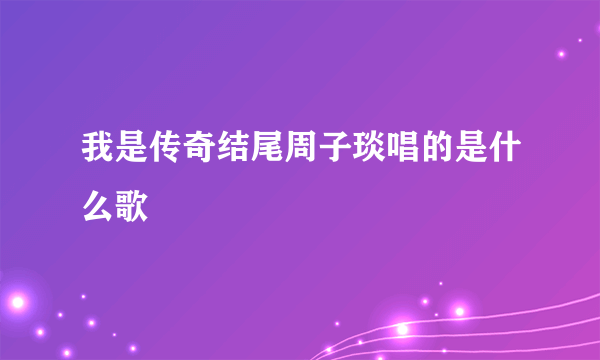 我是传奇结尾周子琰唱的是什么歌